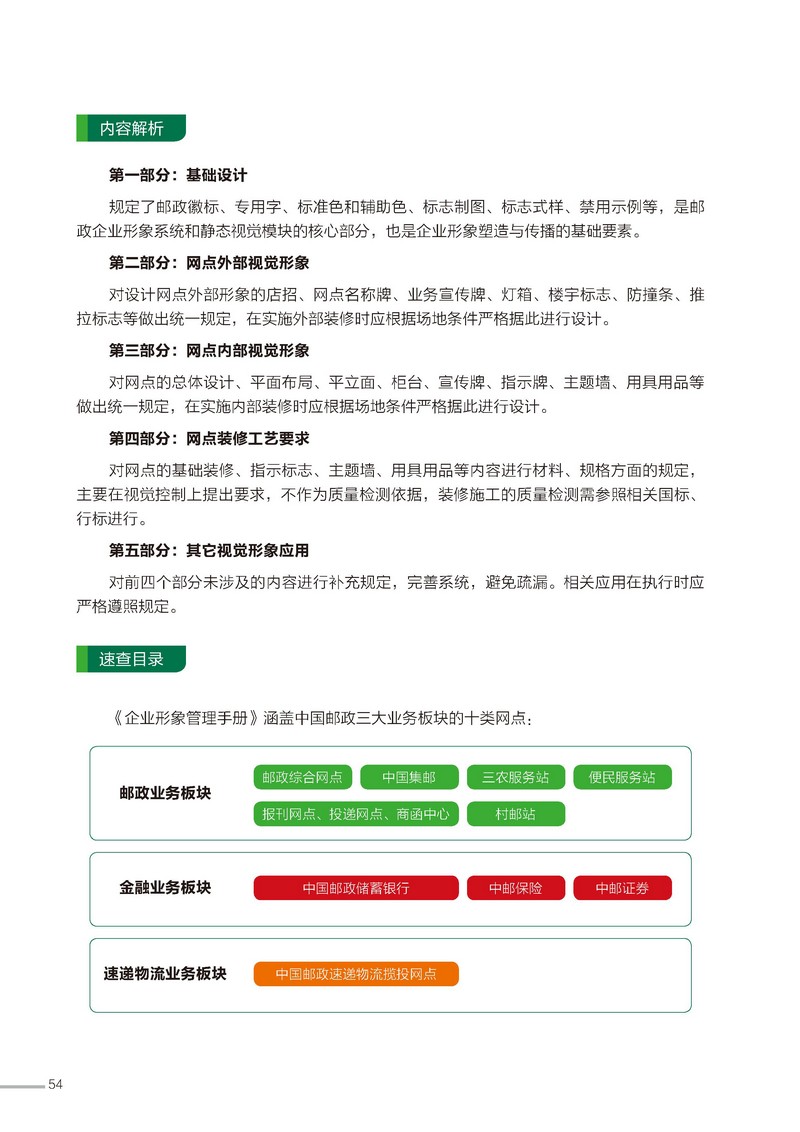 内容解析

第一部分：基础设计

规定了邮政徽标、专用字、标准色和辅助色、标志制图、标志式样、禁用示例等，是邮政企业形象系统和静态视觉模块的核心部分，也是企业形象塑造与传播的基础要素。

第二部分：网点外部视觉形象

对设计网点外部形象的店招、网点名称牌、业务宣传牌、灯箱、楼宇标志、防撞条、推拉标志等做出统一规定，在实施外部装修时应根据场地条件严格据此进行设计。

第三部分：网点内部视觉形象

对网点的总体设计、平面布局、平立面、柜台、宣传牌、指示牌、主题墙、用具用品等做出统一规定，在实施内部装修时应根据场地条件严格据此进行设计。

第四部分：网点装修工艺要求

对网点的基础装修、指示标志、主题墙、用具用品等内容进行材料、规格方面的规定，主要在视觉控制上提出要求，不作为质量检测依据，装修施工的质量检测需参照相关国标、行标进行。

第五部分：其它视觉形象应用

对前四个部分未涉及的内容进行补充规定，完善系统，避免疏漏。相关应用在执行时应严格遵照规定。

速查目录

《企业形象管理手册》涵盖中国邮政三大业务板块的十类网点：

邮政业务板块
邮政综合网点
中国集邮
三农服务站
便民服务站
报刊网点、投递网点、商函中心
村邮站

金融业务板块
中国邮政储蓄银行
中邮保险
中邮证券

速递物流业务板块
中国邮政速递物流揽投网点

54